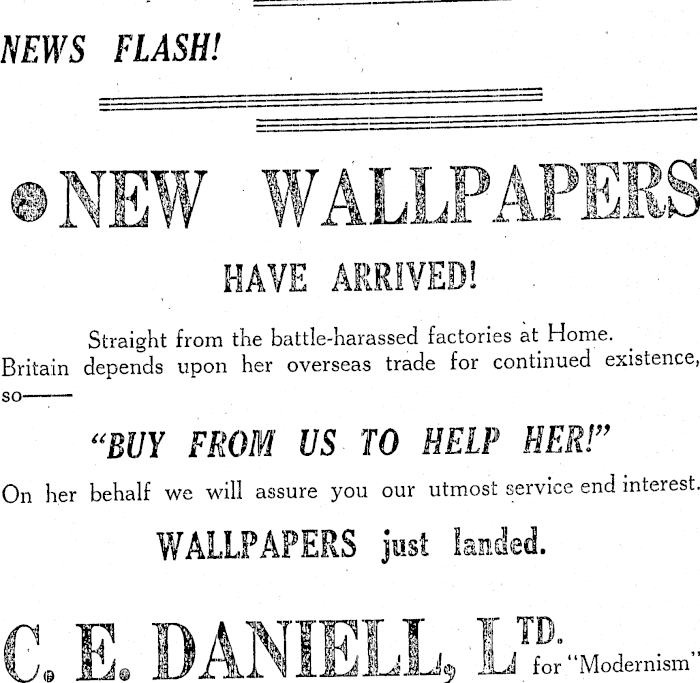 NEWS FLASH!

• NEW WALLPAPERS

HAVE ARRIVED!

Straight from the battle-harassed factories at Home. Britain depends upon her overseas trade for continued existence, so——

"BUY FROM US TO HELP HER!"

On her behalf we will assure you our utmost service end interest.

WALLPAPERS just landed.

C. E. DANIELL, LTD. for "Modernism"